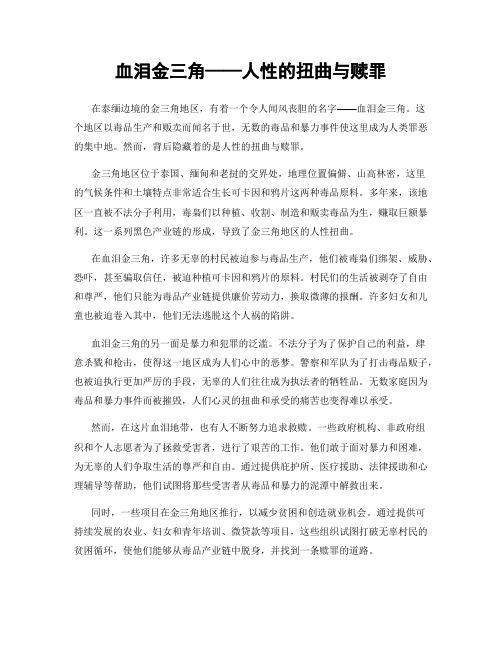 血泪金三角——人性的扭曲与赎罪

在泰缅边境的金三角地区，有着一个令人闻风丧胆的名字——血泪金三角。这个地区以毒品生产和贩卖而闻名于世，无数的毒品和暴力事件使这里成为人类罪恶的集中地。然而，背后隐藏着的是人性的扭曲与赎罪。

金三角地区位于泰国、缅甸和老挝的交界处，地理位置偏僻、山高林密，这里的气候条件和土壤特点非常适合生长可卡因和鸦片这两种毒品原料。多年来，该地区一直被不法分子利用，毒枭们以种植、收割、制造和贩卖毒品为生，赚取巨额暴利。这一系列黑色产业链的形成，导致了金三角地区的人性扭曲。

在血泪金三角，许多无辜的村民被迫参与毒品生产，他们被毒枭们绑架、威胁、恐吓，甚至骗取信任，被迫种植可卡因和鸦片的原料。村民们的生活被剥夺了自由和尊严，他们只能为毒品产业链提供廉价劳动力，换取微薄的报酬。许多妇女和儿童也被迫卷入其中，他们无法逃脱这个人祸的陷阱。

血泪金三角的另一面是暴力和犯罪的泛滥。不法分子为了保护自己的利益，肆意杀戮和枪击，使得这一地区成为人们心中的恶梦。警察和军队为了打击毒品贩子，也被迫执行更加严厉的手段，无辜的人们往往成为执法者的牺牲品。无数家庭因为毒品和暴力事件而被摧毁，人们心灵的扭曲和承受的痛苦也变得难以承受。

然而，在这片血泪地带，也有人不断努力追求救赎。一些政府机构、非政府组织和个人志愿者为了拯救受害者，进行了艰苦的工作。他们敢于面对暴力和困难，为无辜的人们争取生活的尊严和自由。通过提供庇护所、医疗援助、法律援助和心理辅导等帮助，他们试图将那些受害者从毒品和暴力的泥潭中解救出来。

同时，一些项目在金三角地区推行，以减少贫困和创造就业机会。通过提供可持续发展的农业、妇女和青年培训、微贷款等项目，这些组织试图打破无辜村民的贫困循环，使他们能够从毒品产业链中脱身，并找到一条赎罪的道路。